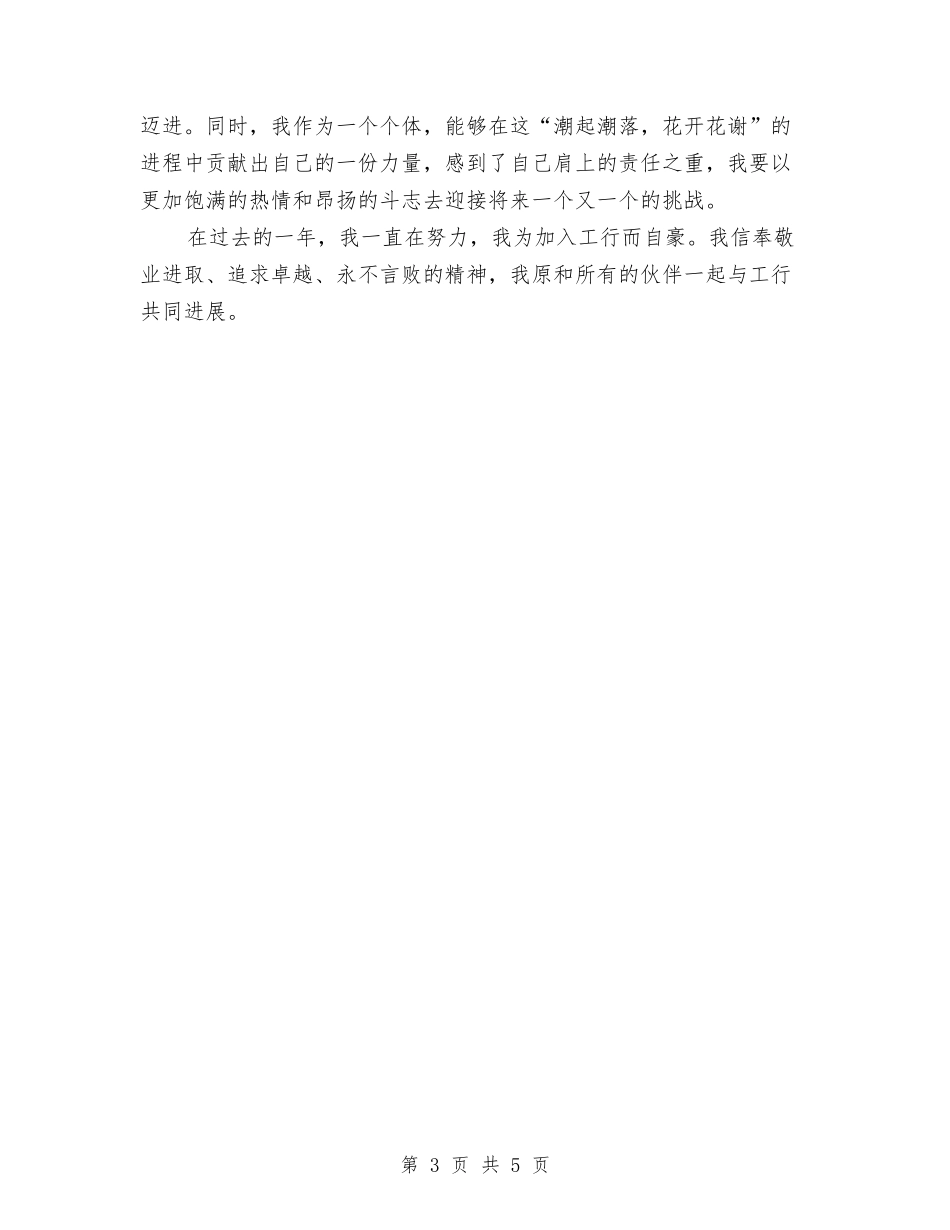 迈进。同时，我作为一个个体，能够在这“潮起潮落，花开花谢”的进程中贡献出自己的一份力量，感到了自己肩上的责任之重，我要以更加饱满的热情和昂扬的斗志去迎接将来一个又一个的挑战。

在过去的一年，我一直在努力，我为加入工行而自豪。我信奉敬业进取、追求卓越、永不言败的精神，我原和所有的伙伴一起与工行共同进展。

第 3 页 共 5 页